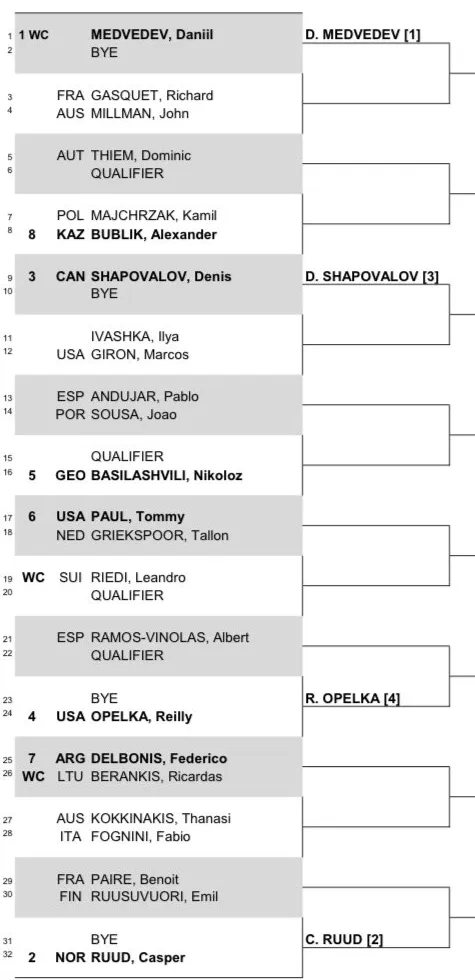 1 1 WC MEDVEDEV, Daniil
2 BYE
D. MEDVEDEV [1]

3 FRA GASQUET, Richard
4 AUS MILLMAN, John

5 AUT THIEM, Dominic
6 QUALIFIER

7 POL MAJCHRZAK, Kamil
8 8 KAZ BUBLIK, Alexander

9 3 CAN SHAPOVALOV, Denis
10 BYE
D. SHAPOVALOV [3]

11 IVASHKA, Ilya
12 USA GIRON, Marcos

13 ESP ANDUJAR, Pablo
14 POR SOUSA, Joao

15 QUALIFIER
16 5 GEO BASILASHVILI, Nikoloz

17 6 USA PAUL, Tommy
18 NED GRIEKSPOOR, Tallon

19 WC SUI RIEDI, Leandro
20 QUALIFIER

21 ESP RAMOS-VINOLAS, Albert
22 QUALIFIER

23 BYE
24 4 USA OPELKA, Reilly
R. OPELKA [4]

25 7 ARG DELBONIS, Federico
26 WC LTU BERANKIS, Ricardas

27 AUS KOKKINAKIS, Thanasi
28 ITA FOGNINI, Fabio

29 FRA PAIRE, Benoit
30 FIN RUUSUVUORI, Emil

31 BYE
32 2 NOR RUUD, Casper
C. RUUD [2]